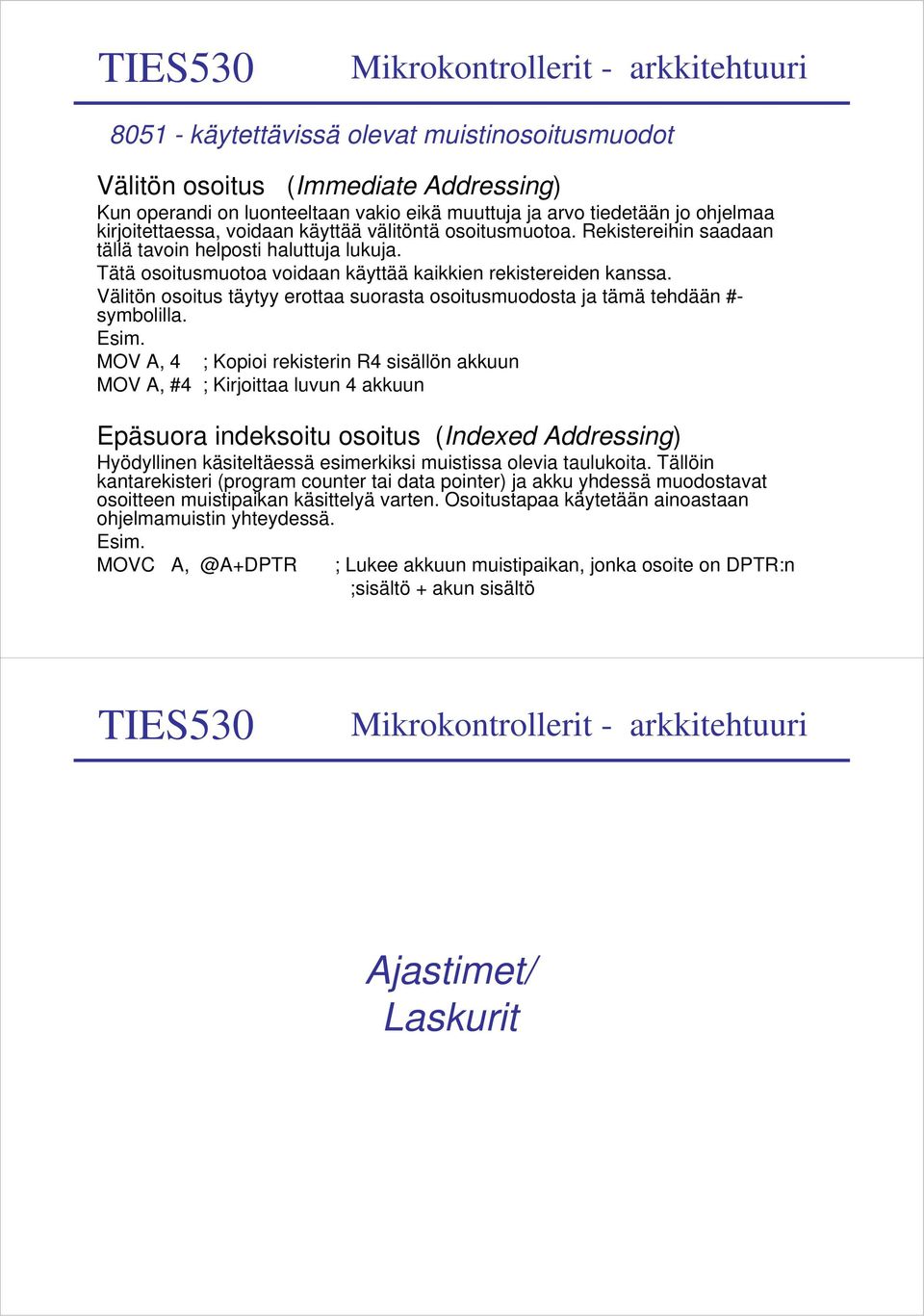 TIES530 Mikrokontrollerit - arkkitehtuuri

8051 - käytettävissä olevat muistinosoitusmuodot

Välitön osoitus (Immediate Addressing)

Kun operandi on luonteeltaan vakio eikä muuttuja ja arvo tiedetään jo ohjelmaa kirjoitettaessa, voidaan käyttää välitöntä osoitusmuotoa. Rekistereihin saadaan tällä tavoin helposti haluttuja lukuja.

Tätä osoitusmuotoa voidaan käyttää kaikkien rekistereiden kanssa.

Välitön osoitus täytyy erottaa suorasta osoitusmuodosta ja tämä tehdään #-symbolilla.

Esim.

MOV A, 4 ; Kopioi rekisterin R4 sisällön akkuun

MOV A, #4 ; Kirjoittaa luvun 4 akkuun

Epäsuora indeksoitu osoitus (Indexed Addressing)

Hyödyllinen käsiteltäessä esimerkiksi muistissa olevia taulukoita. Tällöin kantarekisteri (program counter tai data pointer) ja akku yhdessä muodostavat osoitteen muistipaikan käsittelyä varten. Osoitustapaa käytetään ainoastaan ohjelmamuistin yhteydessä.

Esim.

MOVC A, @A+DPTR ; Lukee akkuun muistipaikan, jonka osoite on DPTR:n ;sisältö + akun sisältö

TIES530 Mikrokontrollerit - arkkitehtuuri

Ajastimet/ Laskurit